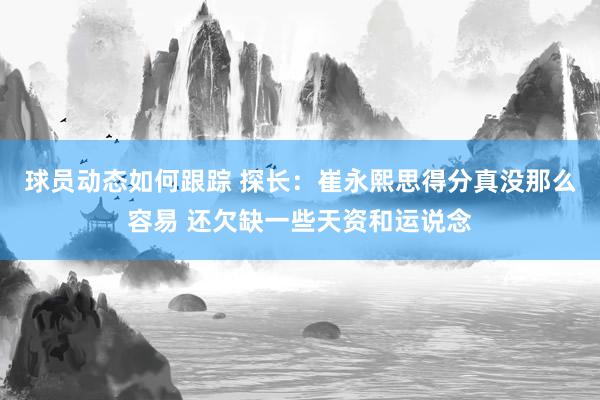 球员动态如何跟踪 探长：崔永熙思得分真没那么容易 还欠缺一些天资和运说念